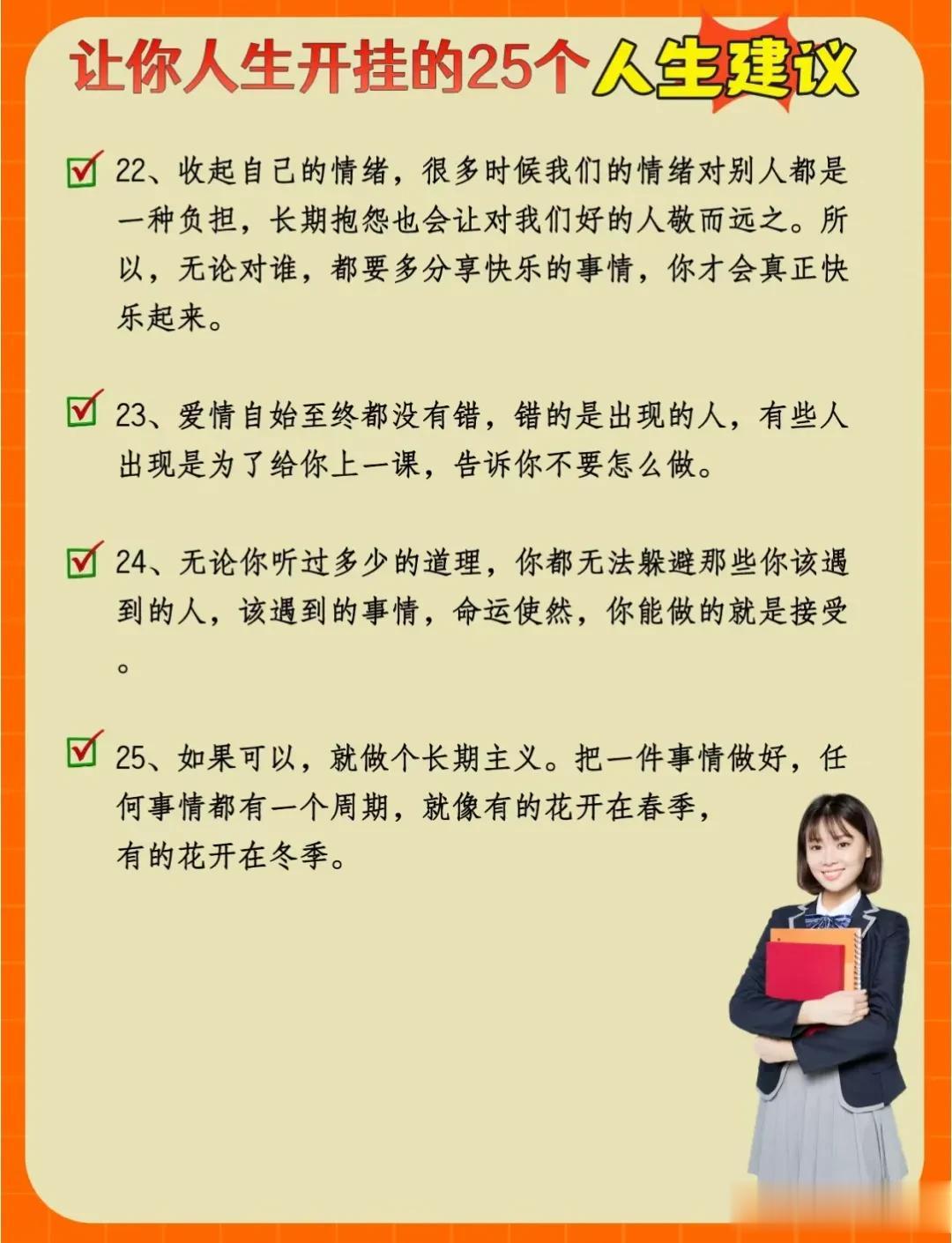 让你人生开挂的25个人生建议

22、收起自己的情绪，很多时候我们的情绪对别人都是一种负担，长期抱怨也会让对我们好的人敬而远之。所以，无论对谁，都要多分享快乐的事情，你才会真正快乐起来。

23、爱情自始至终都没有错，错的是出现的人，有些人出现是为了给你上一课，告诉你不要怎么做。

24、无论你听过多少的道理，你都无法躲避那些你该遇到的人，该遇到的事情，命运使然，你能做的就是接受。

25、如果可以，就做个长期主义。把一件事情做好，任何事情都有一个周期，就像有的花开在春季，有的花开在冬季。